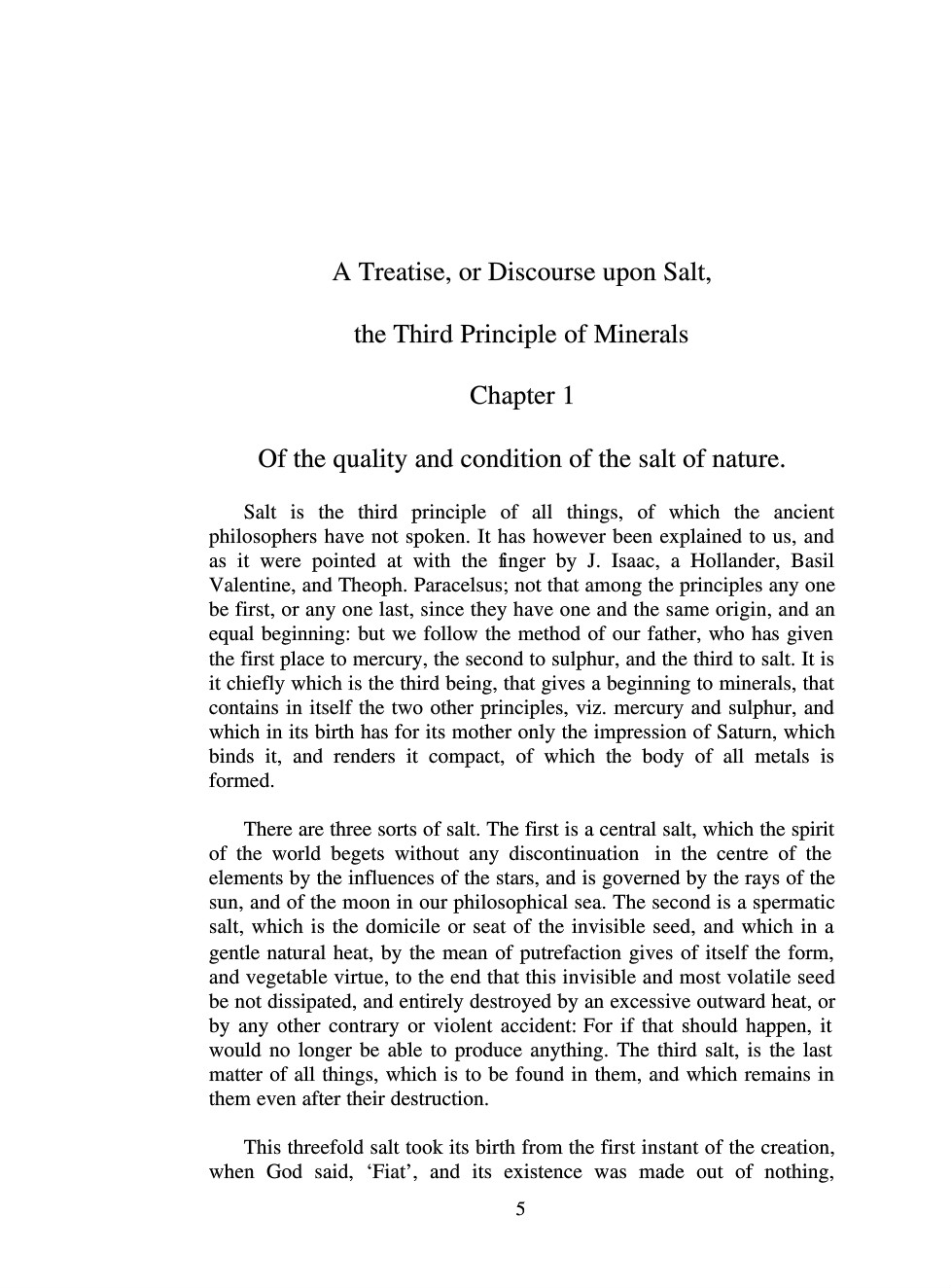 A Treatise, or Discourse upon Salt,

the Third Principle of Minerals

Chapter 1

Of the quality and condition of the salt of nature.

Salt is the third principle of all things, of which the ancient philosophers have not spoken. It has however been explained to us, and as it were pointed at with the finger by J. Isaac, a Hollander, Basil Valentine, and Theoph. Paracelsus; not that among the principles any one be first, or any one last, since they have one and the same origin, and an equal beginning: but we follow the method of our father, who has given the first place to mercury, the second to sulphur, and the third to salt. It is it chiefly which is the third being, that gives a beginning to minerals, that contains in itself the two other principles, viz. mercury and sulphur, and which in its birth has for its mother only the impression of Saturn, which binds it, and renders it compact, of which the body of all metals is formed.

There are three sorts of salt. The first is a central salt, which the spirit of the world begets without any discontinuation in the centre of the elements by the influences of the stars, and is governed by the rays of the sun, and of the moon in our philosophical sea. The second is a spermatic salt, which is the domicile or seat of the invisible seed, and which in a gentle natural heat, by the mean of putrefaction gives of itself the form, and vegetable virtue, to the end that this invisible and most volatile seed be not dissipated, and entirely destroyed by an excessive outward heat, or by any other contrary or violent accident: For if that should happen, it would no longer be able to produce anything. The third salt, is the last matter of all things, which is to be found in them, and which remains in them even after their destruction.

This threefold salt took its birth from the first instant of the creation, when God said, ‘Fiat’, and its existence was made out of nothing,

5